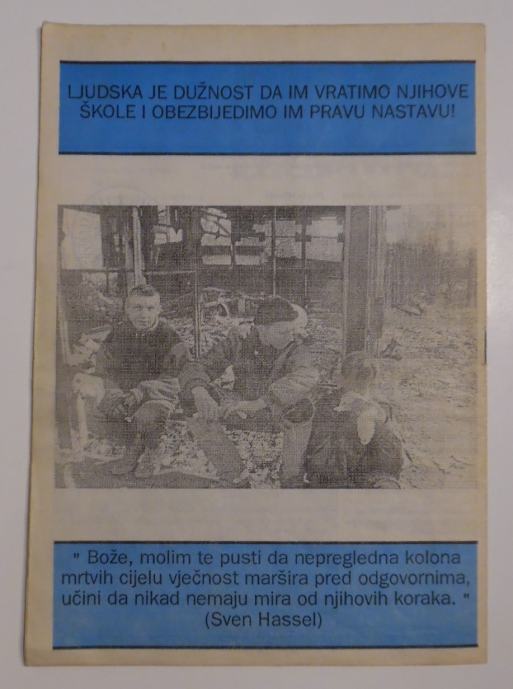 LJUDSKA JE DUŽNOST DA IM VRATIMO NJIHOVE ŠKOLE I OBEZBIJEDIMO IM PRAVU NASTAVU!

" Bože, molim te pusti da nepregledna kolona mrtvih cijelu vječnost maršira pred odgovornima, učini da nikad nemaju mira od njihovih koraka. "
(Sven Hassel)